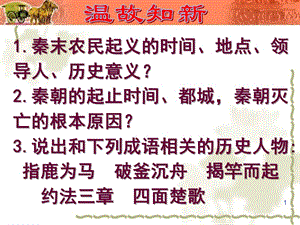 温故知新

1. 秦末农民起义的时间、地点、领导人、历史意义？

2. 秦朝的起止时间、都城，秦朝灭亡的根本原因？

3. 说出和下列成语相关的历史人物：

指鹿为马　破釜沉舟　揭竿而起

约法三章　四面楚歌

1